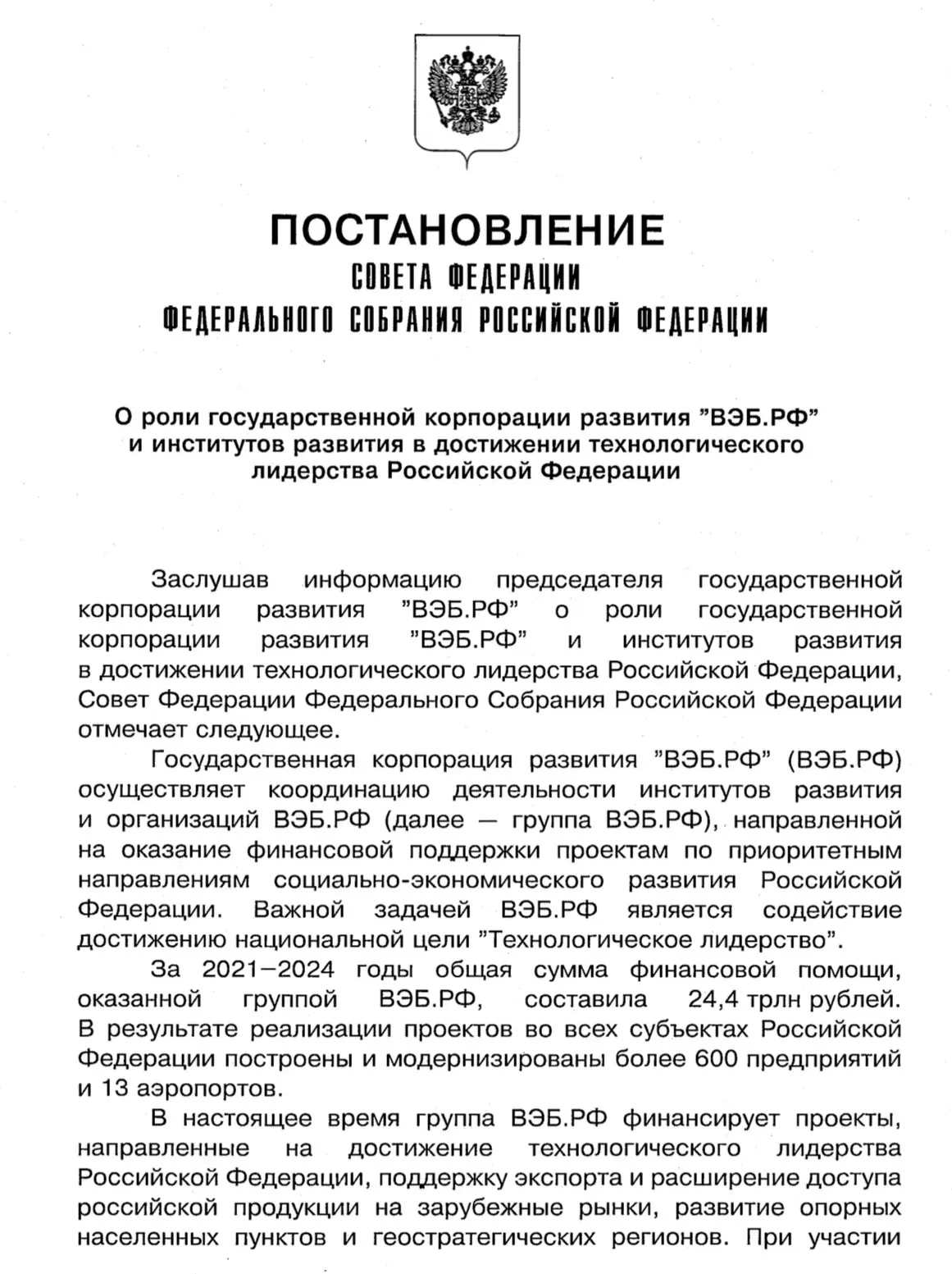 ПОСТАНОВЛЕНИЕ
СОВЕТА ФЕДЕРАЦИИ
ФЕДЕРАЛЬНОГО СОБРАНИЯ РОССИЙСКОЙ ФЕДЕРАЦИИ

О роли государственной корпорации развития "ВЭБ.РФ" и институтов развития в достижении технологического лидерства Российской Федерации

Заслушав информацию председателя государственной корпорации развития "ВЭБ.РФ" о роли государственной корпорации развития "ВЭБ.РФ" и институтов развития в достижении технологического лидерства Российской Федерации, Совет Федерации Федерального Собрания Российской Федерации отмечает следующее.

Государственная корпорация развития "ВЭБ.РФ" (ВЭБ.РФ) осуществляет координацию деятельности институтов развития и организаций ВЭБ.РФ (далее — группа ВЭБ.РФ), направленной на оказание финансовой поддержки проектам по приоритетным направлениям социально-экономического развития Российской Федерации. Важной задачей ВЭБ.РФ является содействие достижению национальной цели "Технологическое лидерство".

За 2021–2024 годы общая сумма финансовой помощи, оказанной группой ВЭБ.РФ, составила 24,4 трлн рублей. В результате реализации проектов во всех субъектах Российской Федерации построены и модернизированы более 600 предприятий и 13 аэропортов.

В настоящее время группа ВЭБ.РФ финансирует проекты, направленные на достижение технологического лидерства Российской Федерации, поддержку экспорта и расширение доступа российской продукции на зарубежные рынки, развитие опорных населенных пунктов и геостратегических регионов. При участии